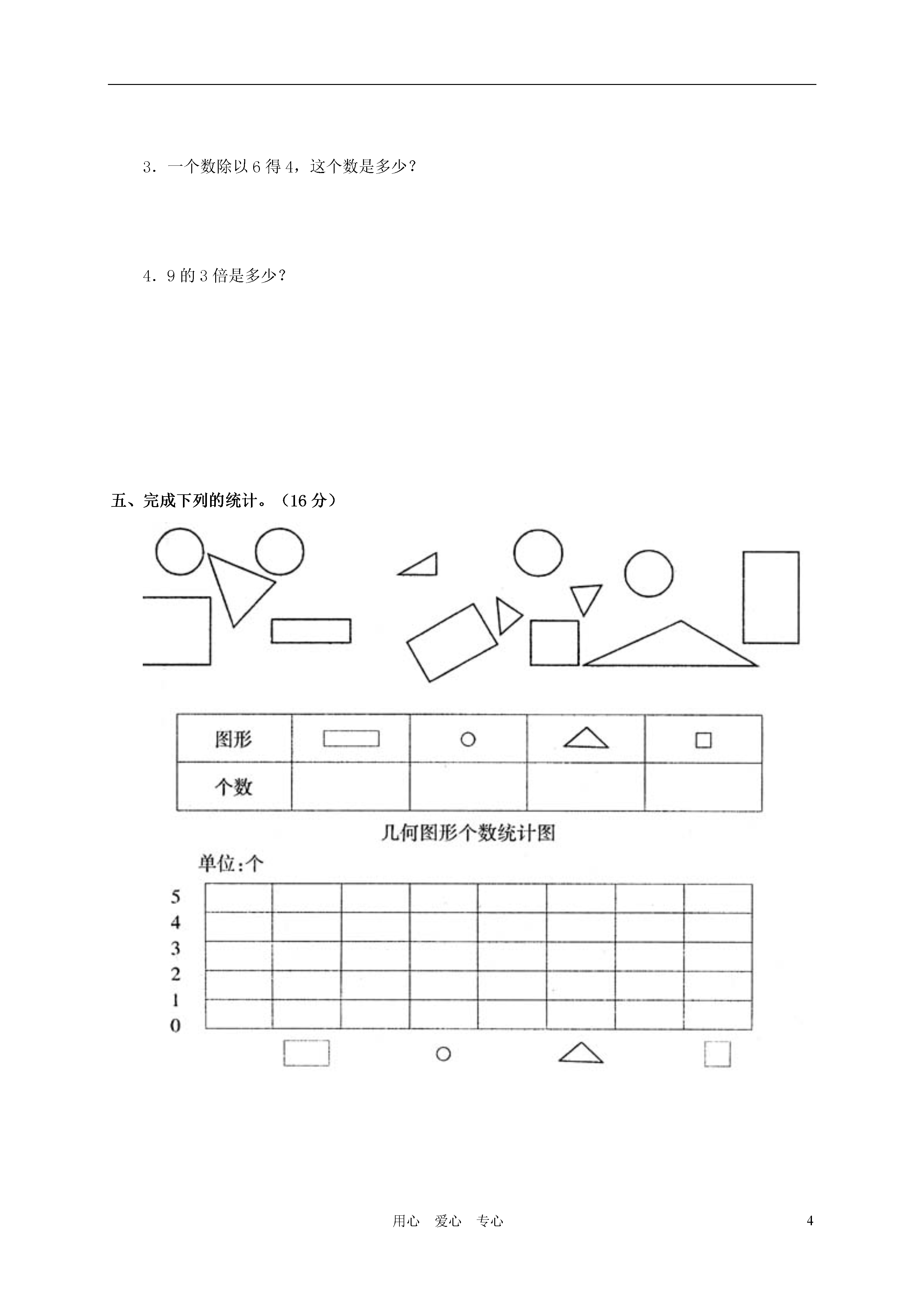 3．一个数除以 6 得 4，这个数是多少？

4．9 的 3 倍是多少？

五、完成下列的统计。（16 分）

| 图形 | | | | |
|---|---|---|---|---|
| 个数 | | | | |

几何图形个数统计图

单位:个

5
4
3
2
1
0

用心　爱心　专心　4